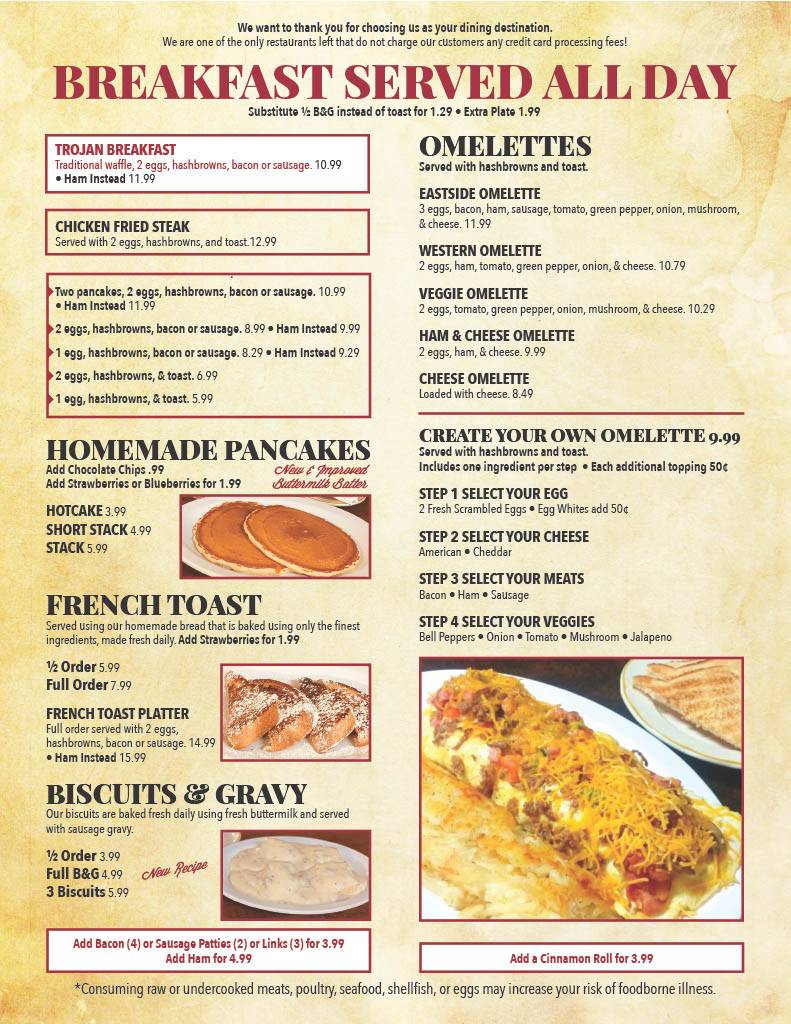 We want to thank you for choosing us as your dining destination.
We are one of the only restaurants left that do not charge our customers any credit card processing fees!

BREAKFAST SERVED ALL DAY
Substitute ½ B&G instead of toast for 1.29 • Extra Plate 1.99

TROJAN BREAKFAST
Traditional waffle, 2 eggs, hashbrowns, bacon or sausage. 10.99
• Ham Instead 11.99

CHICKEN FRIED STEAK
Served with 2 eggs, hashbrowns, and toast.12.99

Two pancakes, 2 eggs, hashbrowns, bacon or sausage. 10.99
• Ham Instead 11.99

2 eggs, hashbrowns, bacon or sausage. 8.99 • Ham Instead 9.99

1 egg, hashbrowns, bacon or sausage. 8.29 • Ham Instead 9.29

2 eggs, hashbrowns, & toast. 6.99

1 egg, hashbrowns, & toast. 5.99

HOMEMADE PANCAKES
Add Chocolate Chips .99
Add Strawberries or Blueberries for 1.99
New & Improved Buttermilk Batter

HOTCAKE 3.99
SHORT STACK 4.99
STACK 5.99

FRENCH TOAST
Served using our homemade bread that is baked using only the finest ingredients, made fresh daily. Add Strawberries for 1.99

½ Order 5.99
Full Order 7.99

FRENCH TOAST PLATTER
Full order served with 2 eggs, hashbrowns, bacon or sausage. 14.99
• Ham Instead 15.99

BISCUITS & GRAVY
Our biscuits are baked fresh daily using fresh buttermilk and served with sausage gravy.

½ Order 3.99
Full B&G 4.99
3 Biscuits 5.99
New Recipe

Add Bacon (4) or Sausage Patties (2) or Links (3) for 3.99
Add Ham for 4.99

OMELETTES
Served with hashbrowns and toast.

EASTSIDE OMELETTE
3 eggs, bacon, ham, sausage, tomato, green pepper, onion, mushroom, & cheese. 11.99

WESTERN OMELETTE
2 eggs, ham, tomato, green pepper, onion, & cheese. 10.79

VEGGIE OMELETTE
2 eggs, tomato, green pepper, onion, mushroom, & cheese. 10.29

HAM & CHEESE OMELETTE
2 eggs, ham, & cheese. 9.99

CHEESE OMELETTE
Loaded with cheese. 8.49

CREATE YOUR OWN OMELETTE 9.99
Served with hashbrowns and toast.
Includes one ingredient per step • Each additional topping 50¢

STEP 1 SELECT YOUR EGG
2 Fresh Scrambled Eggs • Egg Whites add 50¢

STEP 2 SELECT YOUR CHEESE
American • Cheddar

STEP 3 SELECT YOUR MEATS
Bacon • Ham • Sausage

STEP 4 SELECT YOUR VEGGIES
Bell Peppers • Onion • Tomato • Mushroom • Jalapeno

Add a Cinnamon Roll for 3.99

*Consuming raw or undercooked meats, poultry, seafood, shellfish, or eggs may increase your risk of foodborne illness.